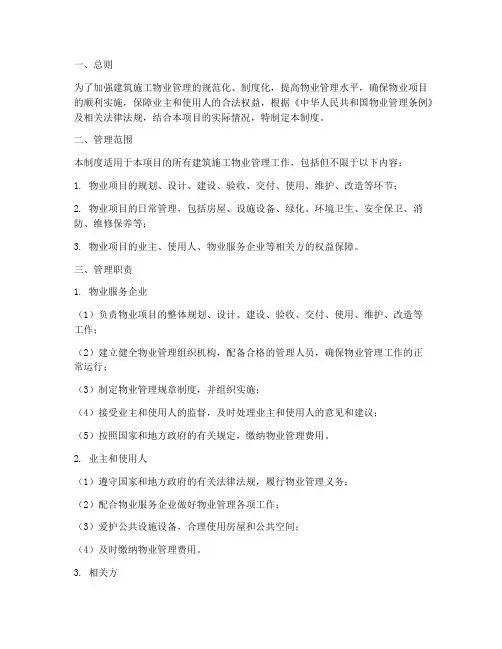 一、总则

为了加强建筑施工物业管理的规范化、制度化，提高物业管理水平，确保物业项目的顺利实施，保障业主和使用人的合法权益，根据《中华人民共和国物业管理条例》及相关法律法规，结合本项目的实际情况，特制定本制度。

二、管理范围

本制度适用于本项目的所有建筑施工物业管理工作，包括但不限于以下内容：

1. 物业项目的规划、设计、建设、验收、交付、使用、维护、改造等环节；

2. 物业项目的日常管理，包括房屋、设施设备、绿化、环境卫生、安全保卫、消防、维修保养等；

3. 物业项目的业主、使用人、物业服务企业等相关方的权益保障。

三、管理职责

1. 物业服务企业

（1）负责物业项目的整体规划、设计、建设、验收、交付、使用、维护、改造等工作；

（2）建立健全物业管理组织机构，配备合格的管理人员，确保物业管理工作的正常运行；

（3）制定物业管理规章制度，并组织实施；

（4）接受业主和使用人的监督，及时处理业主和使用人的意见和建议；

（5）按照国家和地方政府的有关规定，缴纳物业管理费用。

2. 业主和使用人

（1）遵守国家和地方政府的有关法律法规，履行物业管理义务；

（2）配合物业服务企业做好物业管理各项工作；

（3）爱护公共设施设备，合理使用房屋和公共空间；

（4）及时缴纳物业管理费用。

3. 相关方